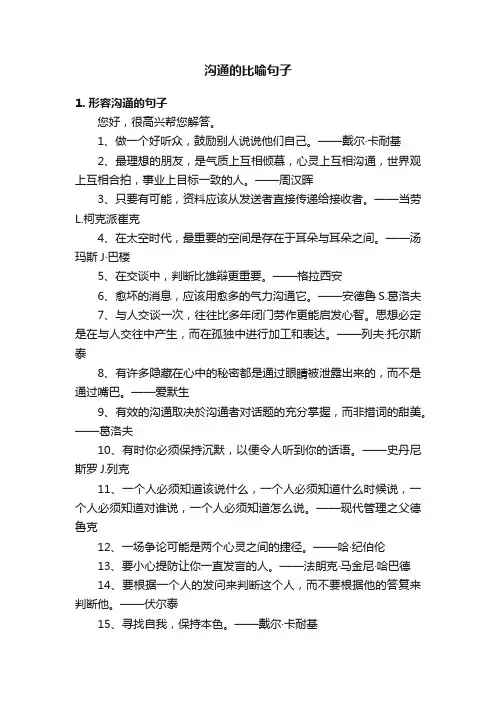 沟通的比喻句子

1. 形容沟通的句子

您好，很高兴帮您解答。

1、做一个好听众，鼓励别人说说他们自己。——戴尔·卡耐基

2、最理想的朋友，是气质上互相倾慕，心灵上互相沟通，世界观上互相合拍，事业上目标一致的人。——周汉晖

3、只要有可能，资料应该从发送者直接传递给接收者。——当劳L.柯克派崔克

4、在太空时代，最重要的空间是存在于耳朵与耳朵之间。——汤玛斯 J·巴楼

5、在交谈中，判断比雄辩更重要。——格拉西安

6、愈坏的消息，应该用愈多的气力沟通它。——安德鲁 S.葛洛夫

7、与人交谈一次，往往比多年闭门劳作更能启发心智。思想必定是在与人交往中产生，而在孤独中进行加工和表达。——列夫·托尔斯泰

8、有许多隐藏在心中的秘密都是通过眼睛被泄露出来的，而不是通过嘴巴。——爱默生

9、有效的沟通取决於沟通者对话题的充分掌握，而非措词的甜美。——葛洛夫

10、有时你必须保持沉默，以便令人听到你的话语。——史丹尼斯罗 J.列克

11、一个人必须知道该说什么，一个人必须知道什么时候说，一个人必须知道对谁说，一个人必须知道怎么说。——现代管理之父德鲁克

12、一场争论可能是两个心灵之间的捷径。——哈·纪伯伦

13、要小心提防让你一直发言的人。——法朗克·马金尼·哈巴德

14、要根据一个人的发问来判断这个人，而不要根据他的答复来判断他。——伏尔泰

15、寻找自我，保持本色。——戴尔·卡耐基